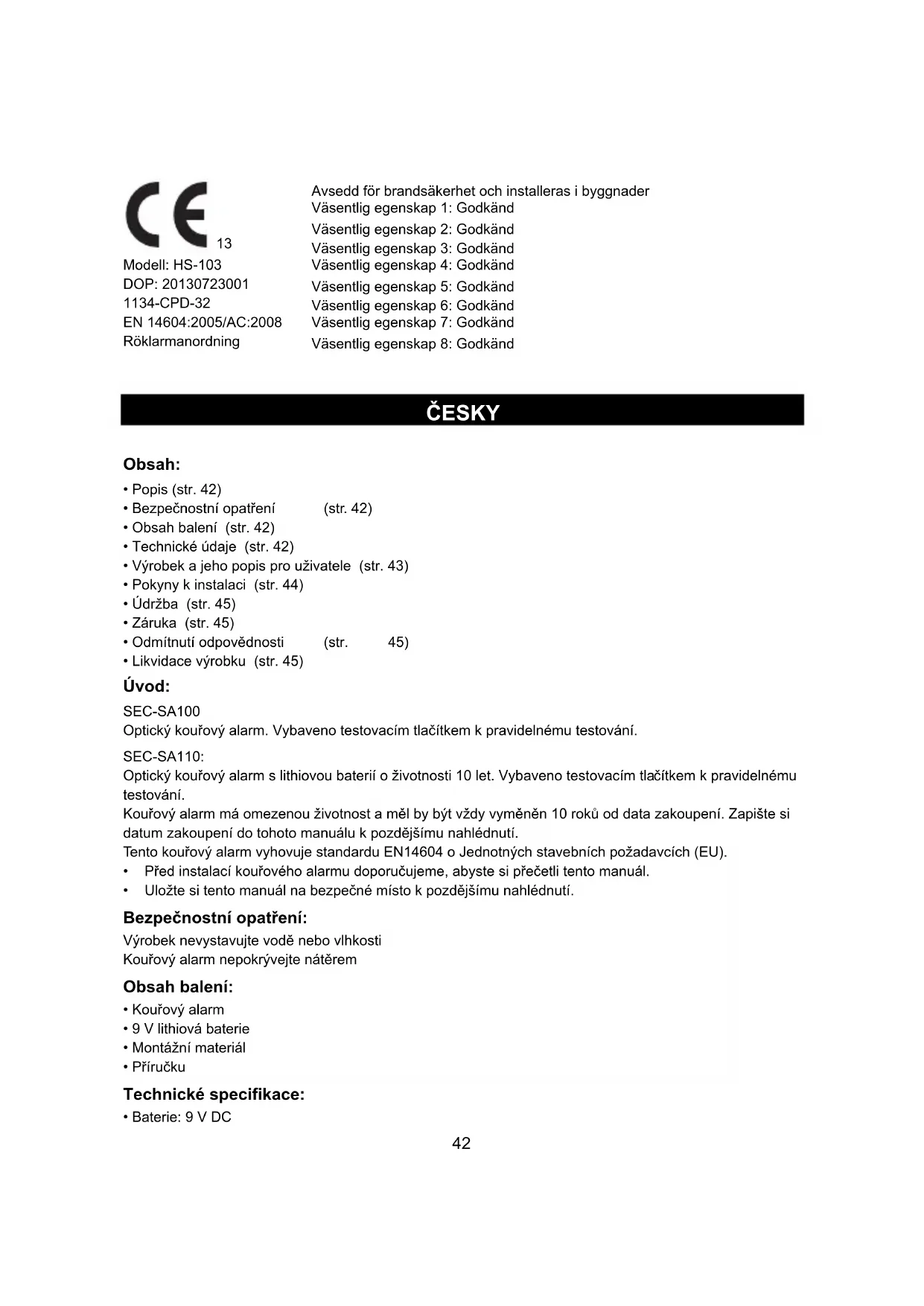 CE 13
Modell: HS-103
DOP: 20130723001
1134-CPD-32
EN 14604:2005/AC:2008
Röklarmanordning

Avsedd för brandsäkerhet och installeras i byggnader
Väsentlig egenskap 1: Godkänd
Väsentlig egenskap 2: Godkänd
Väsentlig egenskap 3: Godkänd
Väsentlig egenskap 4: Godkänd
Väsentlig egenskap 5: Godkänd
Väsentlig egenskap 6: Godkänd
Väsentlig egenskap 7: Godkänd
Väsentlig egenskap 8: Godkänd

ČESKY

Obsah:
• Popis (str. 42)
• Bezpečnostní opatření (str. 42)
• Obsah balení (str. 42)
• Technické údaje (str. 42)
• Výrobek a jeho popis pro uživatele (str. 43)
• Pokyny k instalaci (str. 44)
• Údržba (str. 45)
• Záruka (str. 45)
• Odmítnutí odpovědnosti (str. 45)
• Likvidace výrobku (str. 45)

Úvod:
SEC-SA100
Optický kouřový alarm. Vybaveno testovacím tlačítkem k pravidelnému testování.

SEC-SA110:
Optický kouřový alarm s lithiovou baterií o životnosti 10 let. Vybaveno testovacím tlačítkem k pravidelnému testování.
Kouřový alarm má omezenou životnost a měl by být vždy vyměněn 10 roků od data zakoupení. Zapište si datum zakoupení do tohoto manuálu k pozdějšímu nahlédnutí.
Tento kouřový alarm vyhovuje standardu EN14604 o Jednotných stavebních požadavcích (EU).
• Před instalací kouřového alarmu doporučujeme, abyste si přečetli tento manuál.
• Uložte si tento manuál na bezpečné místo k pozdějšímu nahlédnutí.

Bezpečnostní opatření:
Výrobek nevystavujte vodě nebo vlhkosti
Kouřový alarm nepokrývejte nátěrem

Obsah balení:
• Kouřový alarm
• 9 V lithiová baterie
• Montážní materiál
• Příručku

Technické specifikace:
• Baterie: 9 V DC

42